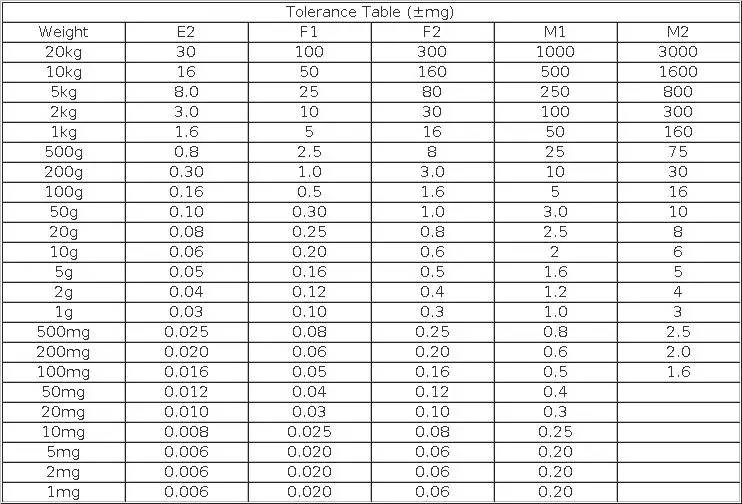 | Tolerance Table (±mg) | | | | | |
|---|---|---|---|---|---|
| Weight | E2 | F1 | F2 | M1 | M2 |
| 20kg | 30 | 100 | 300 | 1000 | 3000 |
| 10kg | 16 | 50 | 160 | 500 | 1600 |
| 5kg | 8.0 | 25 | 80 | 250 | 800 |
| 2kg | 3.0 | 10 | 30 | 100 | 300 |
| 1kg | 1.6 | 5 | 16 | 50 | 160 |
| 500g | 0.8 | 2.5 | 8 | 25 | 75 |
| 200g | 0.30 | 1.0 | 3.0 | 10 | 30 |
| 100g | 0.16 | 0.5 | 1.6 | 5 | 16 |
| 50g | 0.10 | 0.30 | 1.0 | 3.0 | 10 |
| 20g | 0.08 | 0.25 | 0.8 | 2.5 | 8 |
| 10g | 0.06 | 0.20 | 0.6 | 2 | 6 |
| 5g | 0.05 | 0.16 | 0.5 | 1.6 | 5 |
| 2g | 0.04 | 0.12 | 0.4 | 1.2 | 4 |
| 1g | 0.03 | 0.10 | 0.3 | 1.0 | 3 |
| 500mg | 0.025 | 0.08 | 0.25 | 0.8 | 2.5 |
| 200mg | 0.020 | 0.06 | 0.20 | 0.6 | 2.0 |
| 100mg | 0.016 | 0.05 | 0.16 | 0.5 | 1.6 |
| 50mg | 0.012 | 0.04 | 0.12 | 0.4 | |
| 20mg | 0.010 | 0.03 | 0.10 | 0.3 | |
| 10mg | 0.008 | 0.025 | 0.08 | 0.25 | |
| 5mg | 0.006 | 0.020 | 0.06 | 0.20 | |
| 2mg | 0.006 | 0.020 | 0.06 | 0.20 | |
| 1mg | 0.006 | 0.020 | 0.06 | 0.20 | |